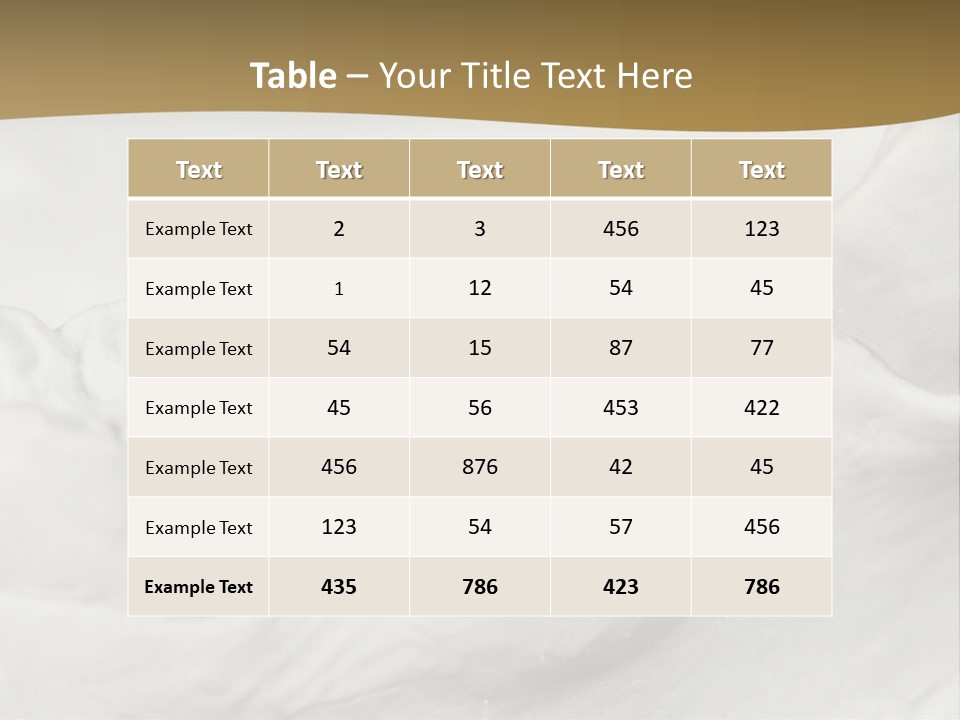 Table – Your Title Text Here

| Text | Text | Text | Text | Text |
|---|---|---|---|---|
| Example Text | 2 | 3 | 456 | 123 |
| Example Text | 1 | 12 | 54 | 45 |
| Example Text | 54 | 15 | 87 | 77 |
| Example Text | 45 | 56 | 453 | 422 |
| Example Text | 456 | 876 | 42 | 45 |
| Example Text | 123 | 54 | 57 | 456 |
| Example Text | 435 | 786 | 423 | 786 |